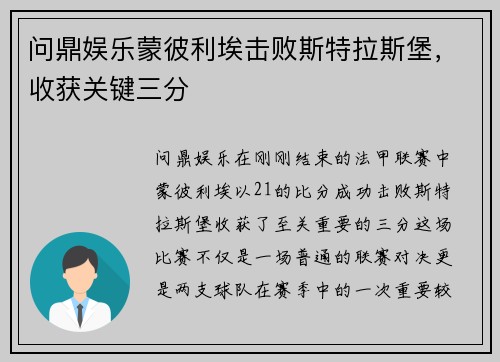 问鼎娱乐蒙彼利埃击败斯特拉斯堡，收获关键三分

问鼎娱乐在刚刚结束的法甲联赛中蒙彼利埃以21的比分成功击败斯特拉斯堡收获了至关重要的三分这场比赛不仅是一场普通的联赛对决更是两支球队在赛季中的一次重要较